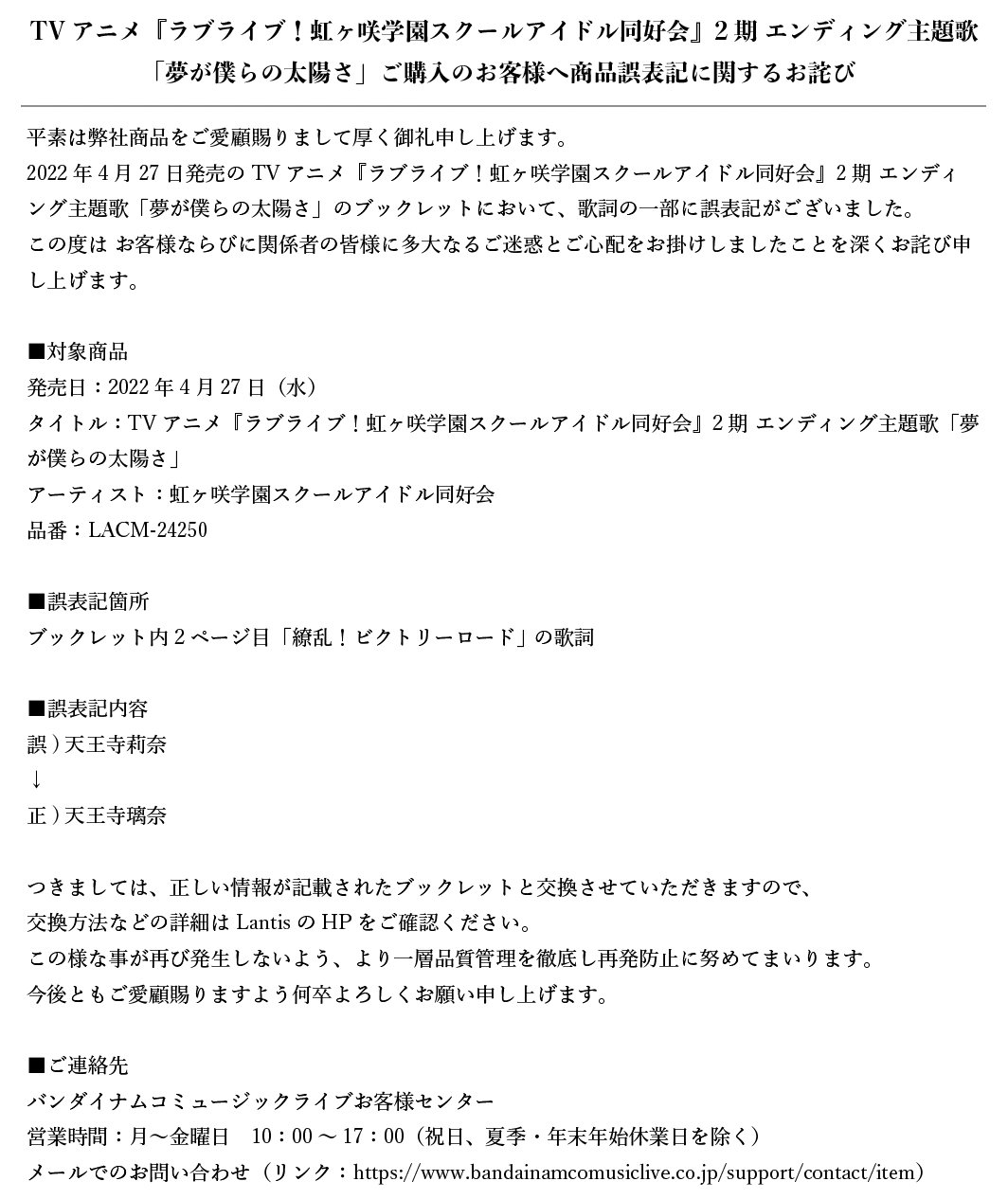 TV アニメ『ラブライブ！虹ヶ咲学園スクールアイドル同好会』2 期 エンディング主題歌
「夢が僕らの太陽さ」ご購入のお客様へ商品誤表記に関するお詫び

平素は弊社商品をご愛顧賜りまして厚く御礼申し上げます。
2022 年 4 月 27 日発売の TV アニメ『ラブライブ！虹ヶ咲学園スクールアイドル同好会』2 期 エンディング主題歌「夢が僕らの太陽さ」のブックレットにおいて、歌詞の一部に誤表記がございました。
この度は お客様ならびに関係者の皆様に多大なるご迷惑とご心配をお掛けしましたことを深くお詫び申し上げます。

■対象商品
発売日：2022 年 4 月 27 日（水）
タイトル：TV アニメ『ラブライブ！虹ヶ咲学園スクールアイドル同好会』2 期 エンディング主題歌「夢が僕らの太陽さ」
アーティスト：虹ヶ咲学園スクールアイドル同好会
品番：LACM-24250

■誤表記箇所
ブックレット内 2 ページ目「繚乱！ビクトリーロード」の歌詞

■誤表記内容
誤）天王寺莉奈
↓
正）天王寺璃奈

つきましては、正しい情報が記載されたブックレットと交換させていただきますので、
交換方法などの詳細は Lantis の HP をご確認ください。
この様な事が再び発生しないよう、より一層品質管理を徹底し再発防止に努めてまいります。
今後ともご愛顧賜りますよう何卒よろしくお願い申し上げます。

■ご連絡先
バンダイナムコミュージックライブお客様センター
営業時間：月～金曜日　10：00 ～ 17：00（祝日、夏季・年末年始休業日を除く）
メールでのお問い合わせ（リンク：https://www.bandainamcomusiclive.co.jp/support/contact/item）